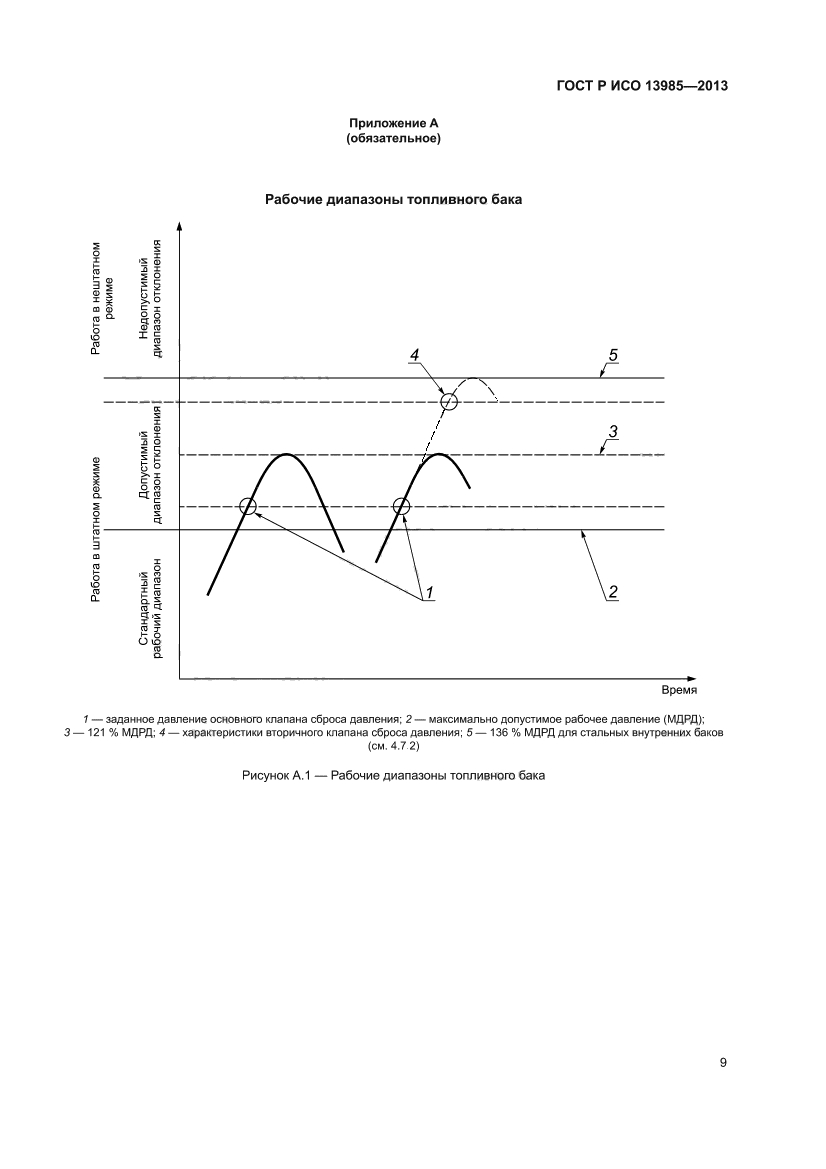 ГОСТ Р ИСО 13985—2013

Приложение А
(обязательное)

Рабочие диапазоны топливного бака

Работа в нештатном режиме

Недопустимый диапазон отклонения

Работа в штатном режиме

Допустимый диапазон отклонения

Стандартный рабочий диапазон

4

5

3

1

2

Время

1 — заданное давление основного клапана сброса давления; 2 — максимально допустимое рабочее давление (МДРД); 3 — 121 % МДРД; 4 — характеристики вторичного клапана сброса давления; 5 — 136 % МДРД для стальных внутренних баков (см. 4.7 2)

Рисунок А.1 — Рабочие диапазоны топливного бака

9